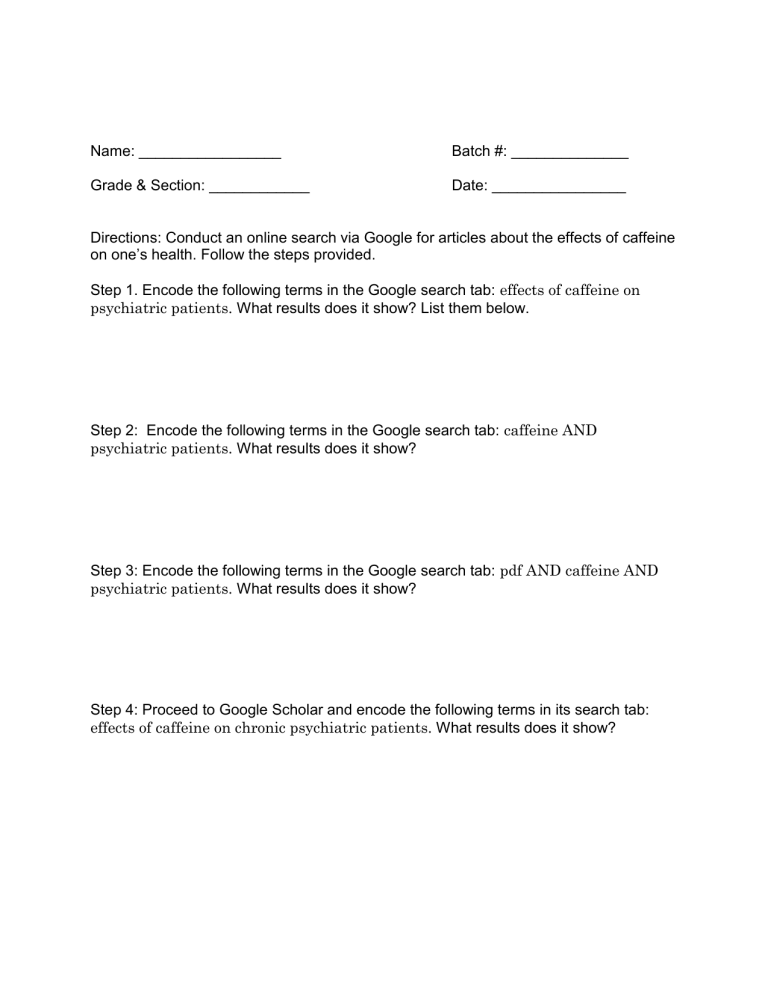 Name: _________________ Batch #: ______________

Grade & Section: ____________ Date: ________________

Directions: Conduct an online search via Google for articles about the effects of caffeine on one's health. Follow the steps provided.

Step 1. Encode the following terms in the Google search tab: effects of caffeine on psychiatric patients. What results does it show? List them below.

Step 2: Encode the following terms in the Google search tab: caffeine AND psychiatric patients. What results does it show?

Step 3: Encode the following terms in the Google search tab: pdf AND caffeine AND psychiatric patients. What results does it show?

Step 4: Proceed to Google Scholar and encode the following terms in its search tab: effects of caffeine on chronic psychiatric patients. What results does it show?